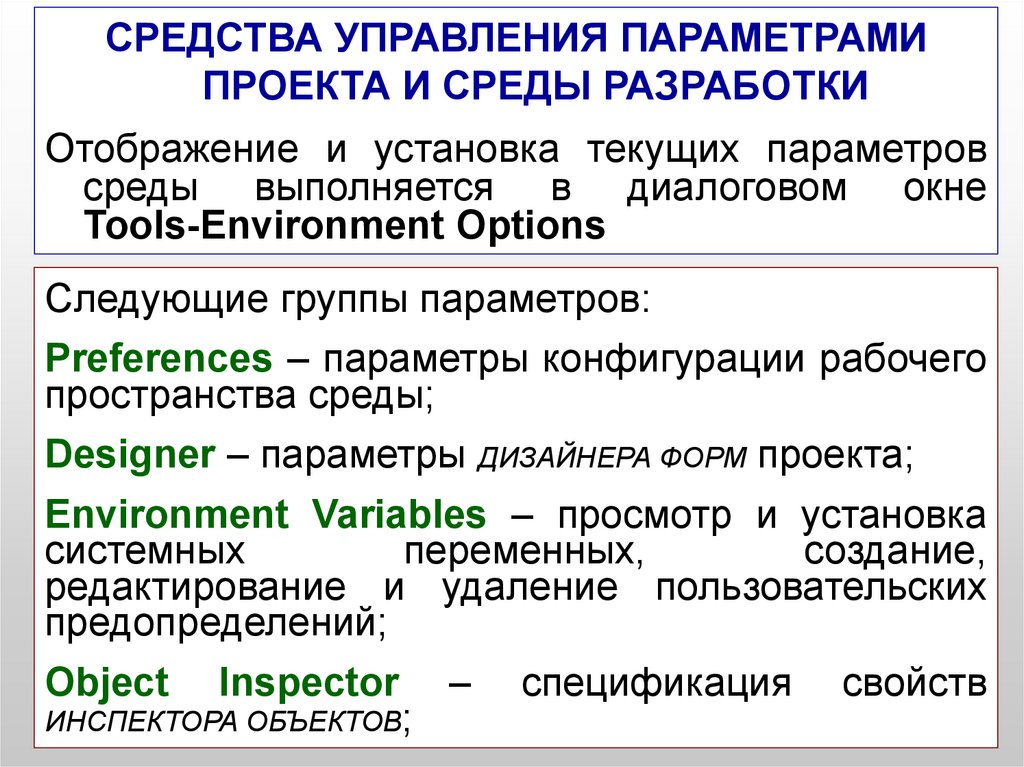 СРЕДСТВА УПРАВЛЕНИЯ ПАРАМЕТРАМИ ПРОЕКТА И СРЕДЫ РАЗРАБОТКИ

Отображение и установка текущих параметров среды выполняется в диалоговом окне Tools-Environment Options

Следующие группы параметров:

Preferences – параметры конфигурации рабочего пространства среды;

Designer – параметры ДИЗАЙНЕРА ФОРМ проекта;

Environment Variables – просмотр и установка системных переменных, создание, редактирование и удаление пользовательских предопределений;

Object Inspector – спецификация свойств ИНСПЕКТОРА ОБЪЕКТОВ;